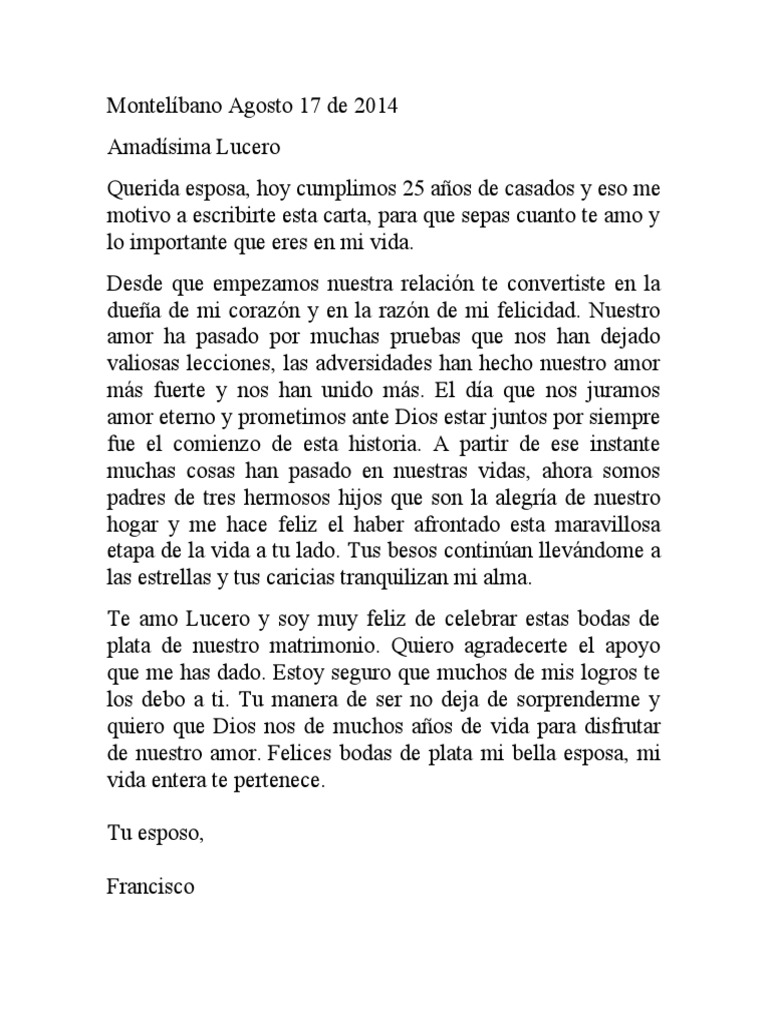 Montelíbano Agosto 17 de 2014

Amadísima Lucero

Querida esposa, hoy cumplimos 25 años de casados y eso me motivo a escribirte esta carta, para que sepas cuanto te amo y lo importante que eres en mi vida.

Desde que empezamos nuestra relación te convertiste en la dueña de mi corazón y en la razón de mi felicidad. Nuestro amor ha pasado por muchas pruebas que nos han dejado valiosas lecciones, las adversidades han hecho nuestro amor más fuerte y nos han unido más. El día que nos juramos amor eterno y prometimos ante Dios estar juntos por siempre fue el comienzo de esta historia. A partir de ese instante muchas cosas han pasado en nuestras vidas, ahora somos padres de tres hermosos hijos que son la alegría de nuestro hogar y me hace feliz el haber afrontado esta maravillosa etapa de la vida a tu lado. Tus besos continúan llevándome a las estrellas y tus caricias tranquilizan mi alma.

Te amo Lucero y soy muy feliz de celebrar estas bodas de plata de nuestro matrimonio. Quiero agradecerte el apoyo que me has dado. Estoy seguro que muchos de mis logros te los debo a ti. Tu manera de ser no deja de sorprenderme y quiero que Dios nos de muchos años de vida para disfrutar de nuestro amor. Felices bodas de plata mi bella esposa, mi vida entera te pertenece.

Tu esposo,

Francisco